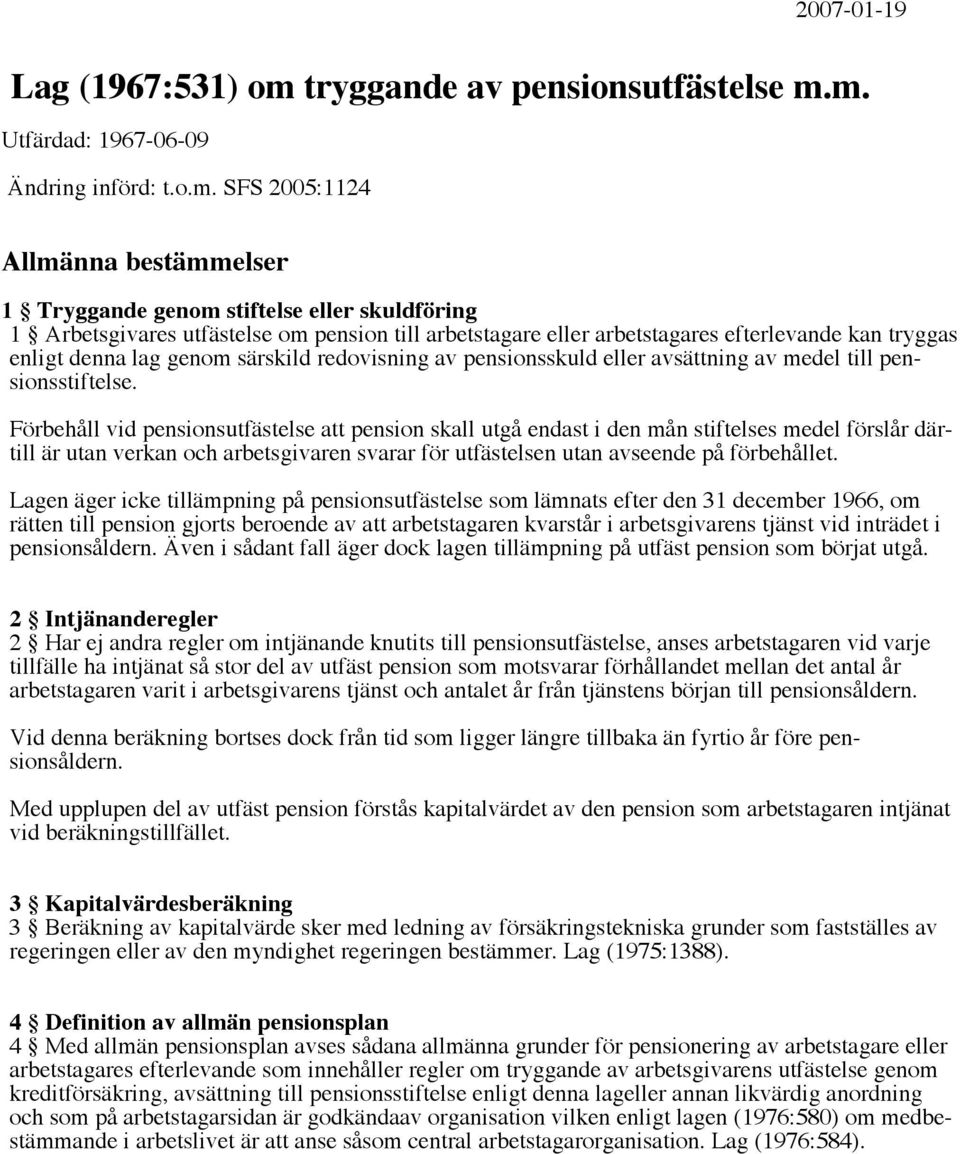 2007-01-19

Lag (1967:531) om tryggande av pensionsutfästelse m.m.

Utfärdad: 1967-06-09

Ändring införd: t.o.m. SFS 2005:1124

Allmänna bestämmelser

1 § Tryggande genom stiftelse eller skuldföring
1 § Arbetsgivares utfästelse om pension till arbetstagare eller arbetstagares efterlevande kan tryggas enligt denna lag genom särskild redovisning av pensionsskuld eller avsättning av medel till pensionsstiftelse.

Förbehåll vid pensionsutfästelse att pension skall utgå endast i den mån stiftelses medel förslår därtill är utan verkan och arbetsgivaren svarar för utfästelsen utan avseende på förbehållet.

Lagen äger icke tillämpning på pensionsutfästelse som lämnats efter den 31 december 1966, om rätten till pension gjorts beroende av att arbetstagaren kvarstår i arbetsgivarens tjänst vid inträdet i pensionsåldern. Även i sådant fall äger dock lagen tillämpning på utfäst pension som börjat utgå.

2 § Intjänanderegler
2 § Har ej andra regler om intjänande knutits till pensionsutfästelse, anses arbetstagaren vid varje tillfälle ha intjänat så stor del av utfäst pension som motsvarar förhållandet mellan det antal år arbetstagaren varit i arbetsgivarens tjänst och antalet år från tjänstens början till pensionsåldern.

Vid denna beräkning bortses dock från tid som ligger längre tillbaka än fyrtio år före pensionsåldern.

Med upplupen del av utfäst pension förstås kapitalvärdet av den pension som arbetstagaren intjänat vid beräkningstillfället.

3 § Kapitalvärdesberäkning
3 § Beräkning av kapitalvärde sker med ledning av försäkringstekniska grunder som fastställes av regeringen eller av den myndighet regeringen bestämmer. Lag (1975:1388).

4 § Definition av allmän pensionsplan
4 § Med allmän pensionsplan avses sådana allmänna grunder för pensionering av arbetstagare eller arbetstagares efterlevande som innehåller regler om tryggande av arbetsgivarens utfästelse genom kreditförsäkring, avsättning till pensionsstiftelse enligt denna lageller annan likvärdig anordning och som på arbetstagarsidan är godkändaav organisation vilken enligt lagen (1976:580) om medbestämmande i arbetslivet är att anse såsom central arbetstagarorganisation. Lag (1976:584).